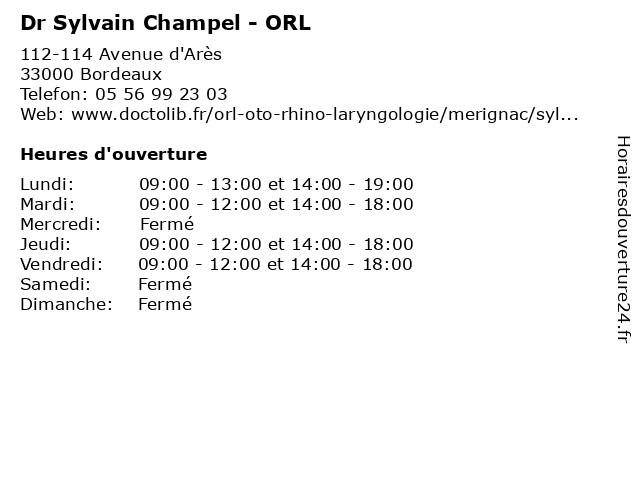 Dr Sylvain Champel - ORL

112-114 Avenue d'Arès
33000 Bordeaux
Telefon: 05 56 99 23 03
Web: www.doctolib.fr/orl-oto-rhino-laryngologie/merignac/syl...

Heures d'ouverture

Lundi: 09:00 - 13:00 et 14:00 - 19:00
Mardi: 09:00 - 12:00 et 14:00 - 18:00
Mercredi: Fermé
Jeudi: 09:00 - 12:00 et 14:00 - 18:00
Vendredi: 09:00 - 12:00 et 14:00 - 18:00
Samedi: Fermé
Dimanche: Fermé

Horairesdouverture24.fr